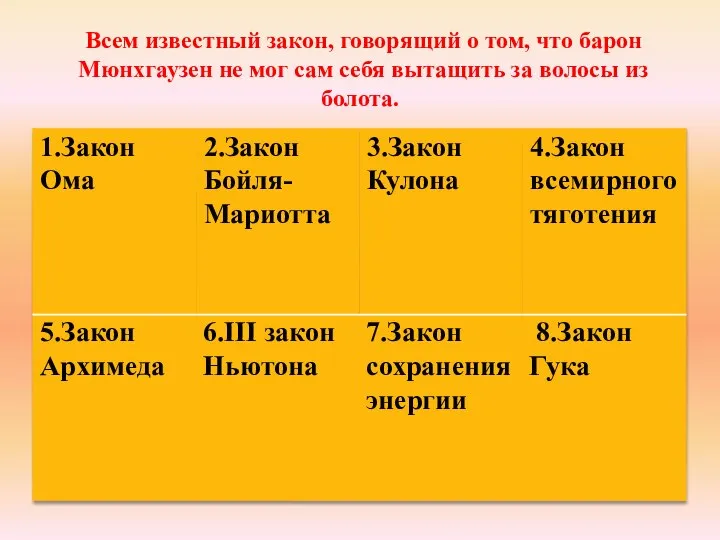 Всем известный закон, говорящий о том, что барон Мюнхгаузен не мог сам себя вытащить за волосы из болота.

| 1.Закон Ома | 2.Закон Бойля-Мариотта | 3.Закон Кулона | 4.Закон всемирного тяготения |
|---|---|---|---|
| 5.Закон Архимеда | 6.III закон Ньютона | 7.Закон сохранения энергии | 8.Закон Гука |